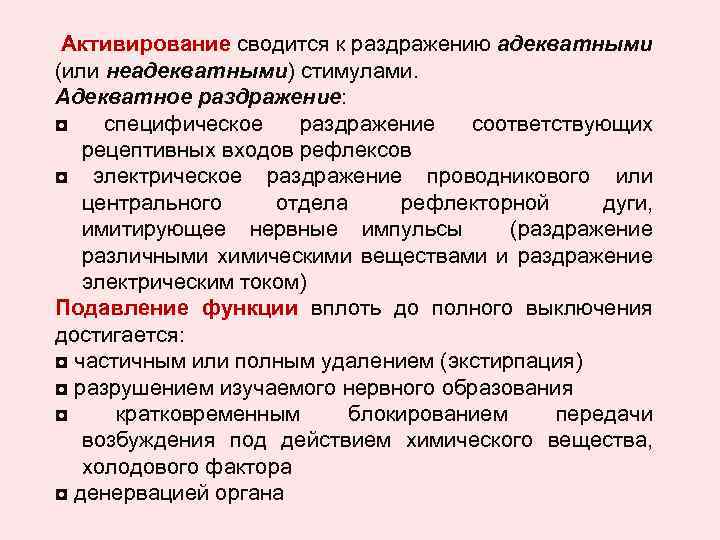 Активирование сводится к раздражению адекватными (или неадекватными) стимулами.
Адекватное раздражение:
◘ специфическое раздражение соответствующих рецептивных входов рефлексов
◘ электрическое раздражение проводникового или центрального отдела рефлекторной дуги, имитирующее нервные импульсы (раздражение различными химическими веществами и раздражение электрическим током)
Подавление функции вплоть до полного выключения достигается:
◘ частичным или полным удалением (экстирпация)
◘ разрушением изучаемого нервного образования
◘ кратковременным блокированием передачи возбуждения под действием химического вещества, холодового фактора
◘ денервацией органа